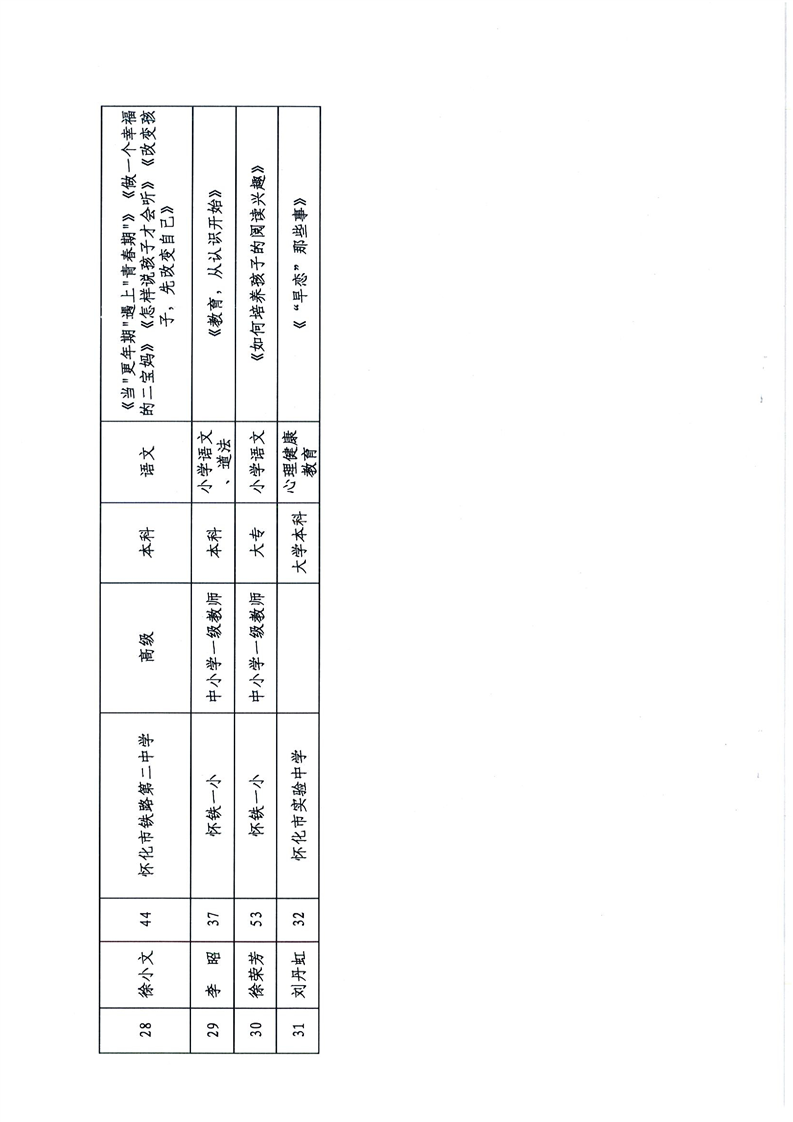 | 28 | 徐小文 | 44 | 怀化市铁路第二中学 | 高级 | 本科 | 语文 | 《当"更年期"遇上"青春期"》《做一个幸福的二宝妈》《怎样说孩子才会听》《改变孩子，先改变自己》 |
|---|---|---|---|---|---|---|---|
| 29 | 李　昭 | 37 | 怀铁一小 | 中小学一级教师 | 本科 | 小学语文、道法 | 《教育，从认识开始》 |
| 30 | 徐荣芳 | 53 | 怀铁一小 | 中小学一级教师 | 大专 | 小学语文 | 《如何培养孩子的阅读兴趣》 |
| 31 | 刘丹虹 | 32 | 怀化市实验中学 |  | 大学本科 | 心理健康教育 | 《"早恋"那些事》 |